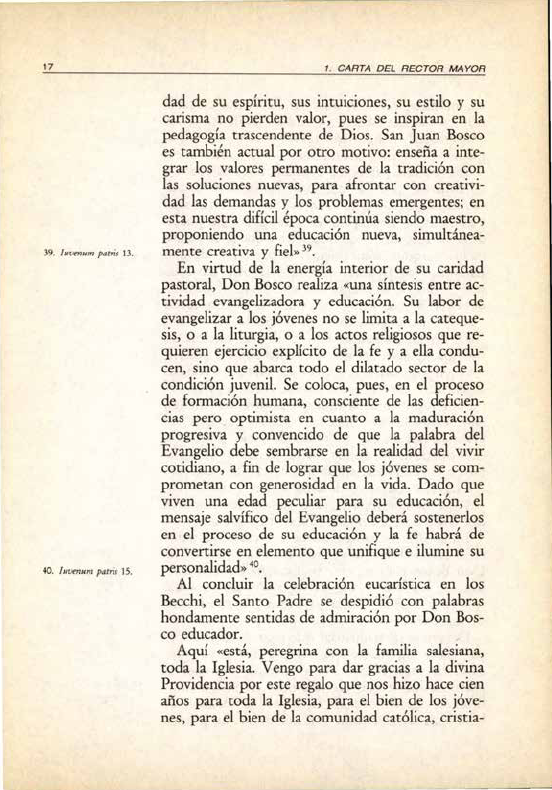 17

1. CARTA DEL RECTOR MAYOR

dad de su espíritu, sus intuiciones, su estilo y su carisma no pierden valor, pues se inspiran en la pedagogía trascendente de Dios. San Juan Bosco es también actual por otro motivo: enseña a integrar los valores permanentes de la tradición con las soluciones nuevas, para afrontar con creatividad las demandas y los problemas emergentes; en esta nuestra difícil época continúa siendo maestro, proponiendo una educación nueva, simultáneamente creativa y fiel»$^{39}$.

39. Iuvenum patris 13.

En virtud de la energía interior de su caridad pastoral, Don Bosco realiza «una síntesis entre actividad evangelizadora y educación. Su labor de evangelizar a los jóvenes no se limita a la catequesis, o a la liturgia, o a los actos religiosos que requieren ejercicio explícito de la fe y a ella conducen, sino que abarca todo el dilatado sector de la condición juvenil. Se coloca, pues, en el proceso de formación humana, consciente de las deficiencias pero optimista en cuanto a la maduración progresiva y convencido de que la palabra del Evangelio debe sembrarse en la realidad del vivir cotidiano, a fin de lograr que los jóvenes se comprometan con generosidad en la vida. Dado que viven una edad peculiar para su educación, el mensaje salvífico del Evangelio deberá sostenerlos en el proceso de su educación y la fe habrá de convertirse en elemento que unifique e ilumine su personalidad»$^{40}$.

40. Iuvenum patris 15.

Al concluir la celebración eucarística en los Becchi, el Santo Padre se despidió con palabras hondamente sentidas de admiración por Don Bosco educador.

Aquí «está, peregrina con la familia salesiana, toda la Iglesia. Vengo para dar gracias a la divina Providencia por este regalo que nos hizo hace cien años para toda la Iglesia, para el bien de los jóvenes, para el bien de la comunidad católica, cristia-